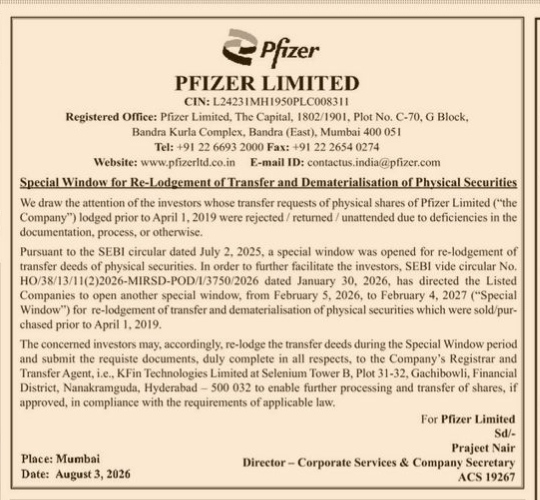 Pfizer

PFIZER LIMITED

CIN: L24231MH1950PLC008311

Registered Office: Pfizer Limited, The Capital, 1802/1901, Plot No. C-70, G Block, Bandra Kurla Complex, Bandra (East), Mumbai 400 051

Tel: +91 22 6693 2000 Fax: +91 22 2654 0274

Website: www.pfizerltd.co.in E-mail ID: contactus.india@pfizer.com

Special Window for Re-Lodgement of Transfer and Dematerialisation of Physical Securities

We draw the attention of the investors whose transfer requests of physical shares of Pfizer Limited ("the Company") lodged prior to April 1, 2019 were rejected / returned / unattended due to deficiencies in the documentation, process, or otherwise.

Pursuant to the SEBI circular dated July 2, 2025, a special window was opened for re-lodgement of transfer deeds of physical securities. In order to further facilitate the investors, SEBI vide circular No. HO/38/13/11(2)2026-MIRSD-POD/I/3750/2026 dated January 30, 2026, has directed the Listed Companies to open another special window, from February 5, 2026, to February 4, 2027 ("Special Window") for re-lodgement of transfer and dematerialisation of physical securities which were sold/purchased prior to April 1, 2019.

The concerned investors may, accordingly, re-lodge the transfer deeds during the Special Window period and submit the requiste documents, duly complete in all respects, to the Company's Registrar and Transfer Agent, i.e., KFin Technologies Limited at Selenium Tower B, Plot 31-32, Gachibowli, Financial District, Nanakramguda, Hyderabad – 500 032 to enable further processing and transfer of shares, if approved, in compliance with the requirements of applicable law.

For Pfizer Limited
Sd/-
Prajeet Nair
Director – Corporate Services & Company Secretary
ACS 19267

Place: Mumbai
Date: August 3, 2026